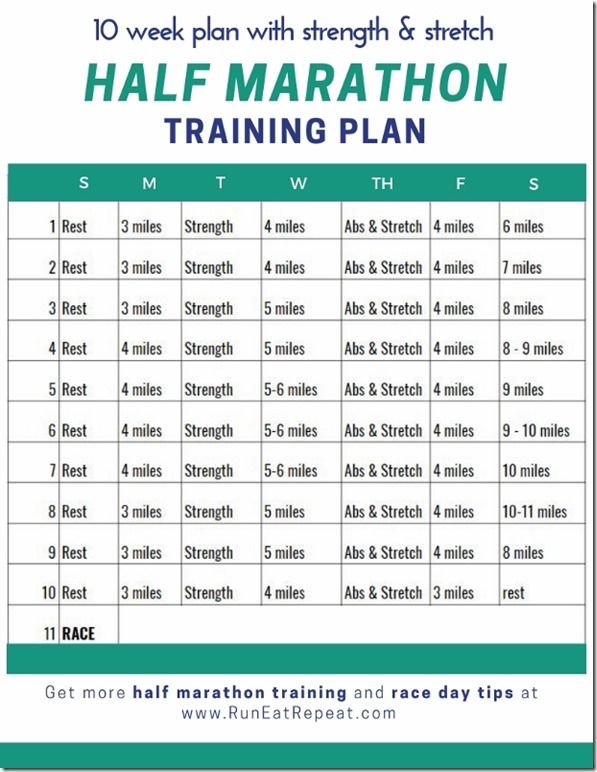 10 week plan with strength & stretch

HALF MARATHON

TRAINING PLAN

| | S | M | T | W | TH | F | S |
|---|---|---|---|---|---|---|---|
| 1 | Rest | 3 miles | Strength | 4 miles | Abs & Stretch | 4 miles | 6 miles |
| 2 | Rest | 3 miles | Strength | 4 miles | Abs & Stretch | 4 miles | 7 miles |
| 3 | Rest | 3 miles | Strength | 5 miles | Abs & Stretch | 4 miles | 8 miles |
| 4 | Rest | 4 miles | Strength | 5 miles | Abs & Stretch | 4 miles | 8 - 9 miles |
| 5 | Rest | 4 miles | Strength | 5-6 miles | Abs & Stretch | 4 miles | 9 miles |
| 6 | Rest | 4 miles | Strength | 5-6 miles | Abs & Stretch | 4 miles | 9 - 10 miles |
| 7 | Rest | 4 miles | Strength | 5-6 miles | Abs & Stretch | 4 miles | 10 miles |
| 8 | Rest | 3 miles | Strength | 5 miles | Abs & Stretch | 4 miles | 10-11 miles |
| 9 | Rest | 3 miles | Strength | 5 miles | Abs & Stretch | 4 miles | 8 miles |
| 10 | Rest | 3 miles | Strength | 4 miles | Abs & Stretch | 3 miles | rest |
| 11 | RACE | | | | | | |

Get more half marathon training and race day tips at www.RunEatRepeat.com